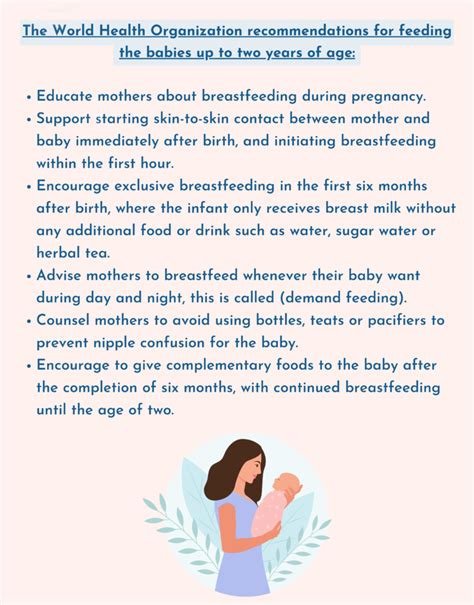 The World Health Organization recommendations for feeding the babies up to two years of age:

• Educate mothers about breastfeeding during pregnancy.
• Support starting skin-to-skin contact between mother and baby immediately after birth, and initiating breastfeeding within the first hour.
• Encourage exclusive breastfeeding in the first six months after birth, where the infant only receives breast milk without any additional food or drink such as water, sugar water or herbal tea.
• Advise mothers to breastfeed whenever their baby want during day and night, this is called (demand feeding).
• Counsel mothers to avoid using bottles, teats or pacifiers to prevent nipple confusion for the baby.
• Encourage to give complementary foods to the baby after the completion of six months, with continued breastfeeding until the age of two.